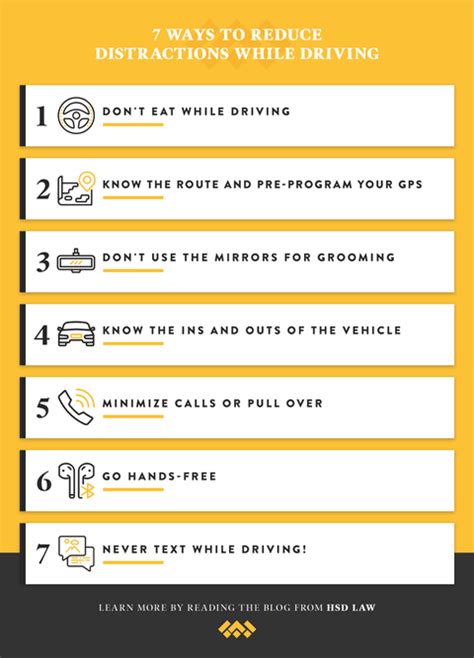 7 WAYS TO REDUCE DISTRACTIONS WHILE DRIVING

1 DON'T EAT WHILE DRIVING

2 KNOW THE ROUTE AND PRE-PROGRAM YOUR GPS

3 DON'T USE THE MIRRORS FOR GROOMING

4 KNOW THE INS AND OUTS OF THE VEHICLE

5 MINIMIZE CALLS OR PULL OVER

6 GO HANDS-FREE

7 NEVER TEXT WHILE DRIVING!

LEARN MORE BY READING THE BLOG FROM HSD LAW